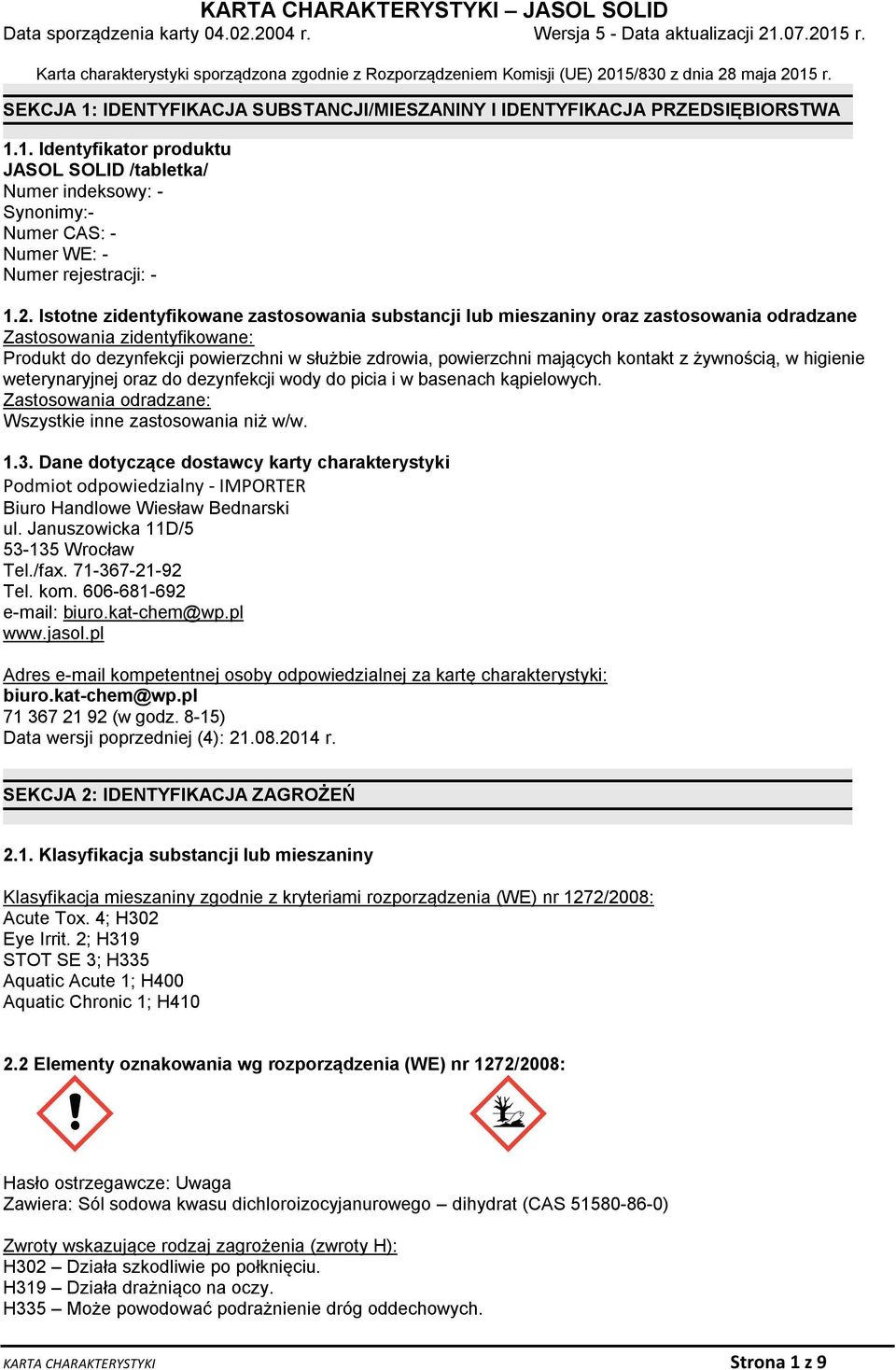 KARTA CHARAKTERYSTYKI – JASOL SOLID
Data sporządzenia karty 04.02.2004 r. Wersja 5 - Data aktualizacji 21.07.2015 r.

Karta charakterystyki sporządzona zgodnie z Rozporządzeniem Komisji (UE) 2015/830 z dnia 28 maja 2015 r.

SEKCJA 1: IDENTYFIKACJA SUBSTANCJI/MIESZANINY I IDENTYFIKACJA PRZEDSIĘBIORSTWA

1.1. Identyfikator produktu
JASOL SOLID /tabletka/
Numer indeksowy: -
Synonimy:-
Numer CAS: -
Numer WE: -
Numer rejestracji: -

1.2. Istotne zidentyfikowane zastosowania substancji lub mieszaniny oraz zastosowania odradzane
Zastosowania zidentyfikowane:
Produkt do dezynfekcji powierzchni w służbie zdrowia, powierzchni mających kontakt z żywnością, w higienie weterynaryjnej oraz do dezynfekcji wody do picia i w basenach kąpielowych.
Zastosowania odradzane:
Wszystkie inne zastosowania niż w/w.

1.3. Dane dotyczące dostawcy karty charakterystyki
Podmiot odpowiedzialny - IMPORTER
Biuro Handlowe Wiesław Bednarski
ul. Januszowicka 11D/5
53-135 Wrocław
Tel./fax. 71-367-21-92
Tel. kom. 606-681-692
e-mail: biuro.kat-chem@wp.pl
www.jasol.pl

Adres e-mail kompetentnej osoby odpowiedzialnej za kartę charakterystyki:
biuro.kat-chem@wp.pl
71 367 21 92 (w godz. 8-15)
Data wersji poprzedniej (4): 21.08.2014 r.

SEKCJA 2: IDENTYFIKACJA ZAGROŻEŃ

2.1. Klasyfikacja substancji lub mieszaniny

Klasyfikacja mieszaniny zgodnie z kryteriami rozporządzenia (WE) nr 1272/2008:
Acute Tox. 4; H302
Eye Irrit. 2; H319
STOT SE 3; H335
Aquatic Acute 1; H400
Aquatic Chronic 1; H410

2.2 Elementy oznakowania wg rozporządzenia (WE) nr 1272/2008:

Hasło ostrzegawcze: Uwaga
Zawiera: Sól sodowa kwasu dichloroizocyjanurowego – dihydrat (CAS 51580-86-0)

Zwroty wskazujące rodzaj zagrożenia (zwroty H):
H302 – Działa szkodliwie po połknięciu.
H319 – Działa drażniąco na oczy.
H335 – Może powodować podrażnienie dróg oddechowych.

KARTA CHARAKTERYSTYKI Strona 1 z 9